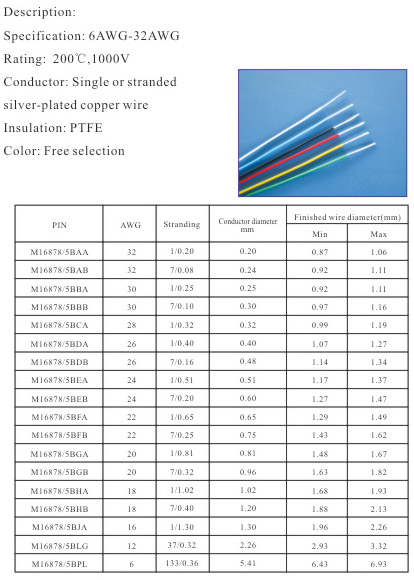 Description:

Specification: 6AWG-32AWG

Rating: 200℃,1000V

Conductor: Single or stranded silver-plated copper wire

Insulation: PTFE

Color: Free selection

| PIN | AWG | Stranding | Conductor diameter mm | Finished wire diameter(mm) Min | Finished wire diameter(mm) Max |
|---|---|---|---|---|---|
| M16878/5BAA | 32 | 1/0.20 | 0.20 | 0.87 | 1.06 |
| M16878/5BAB | 32 | 7/0.08 | 0.24 | 0.92 | 1.11 |
| M16878/5BBA | 30 | 1/0.25 | 0.25 | 0.92 | 1.11 |
| M16878/5BBB | 30 | 7/0.10 | 0.30 | 0.97 | 1.16 |
| M16878/5BCA | 28 | 1/0.32 | 0.32 | 0.99 | 1.19 |
| M16878/5BDA | 26 | 1/0.40 | 0.40 | 1.07 | 1.27 |
| M16878/5BDB | 26 | 7/0.16 | 0.48 | 1.14 | 1.34 |
| M16878/5BEA | 24 | 1/0.51 | 0.51 | 1.17 | 1.37 |
| M16878/5BEB | 24 | 7/0.20 | 0.60 | 1.27 | 1.47 |
| M16878/5BFA | 22 | 1/0.65 | 0.65 | 1.29 | 1.49 |
| M16878/5BFB | 22 | 7/0.25 | 0.75 | 1.43 | 1.62 |
| M16878/5BGA | 20 | 1/0.81 | 0.81 | 1.48 | 1.67 |
| M16878/5BGB | 20 | 7/0.32 | 0.96 | 1.63 | 1.82 |
| M16878/5BHA | 18 | 1/1.02 | 1.02 | 1.68 | 1.93 |
| M16878/5BHB | 18 | 7/0.40 | 1.20 | 1.88 | 2.13 |
| M16878/5BJA | 16 | 1/1.30 | 1.30 | 1.96 | 2.26 |
| M16878/5BLG | 12 | 37/0.32 | 2.26 | 2.93 | 3.32 |
| M16878/5BPL | 6 | 133/0.36 | 5.41 | 6.43 | 6.93 |